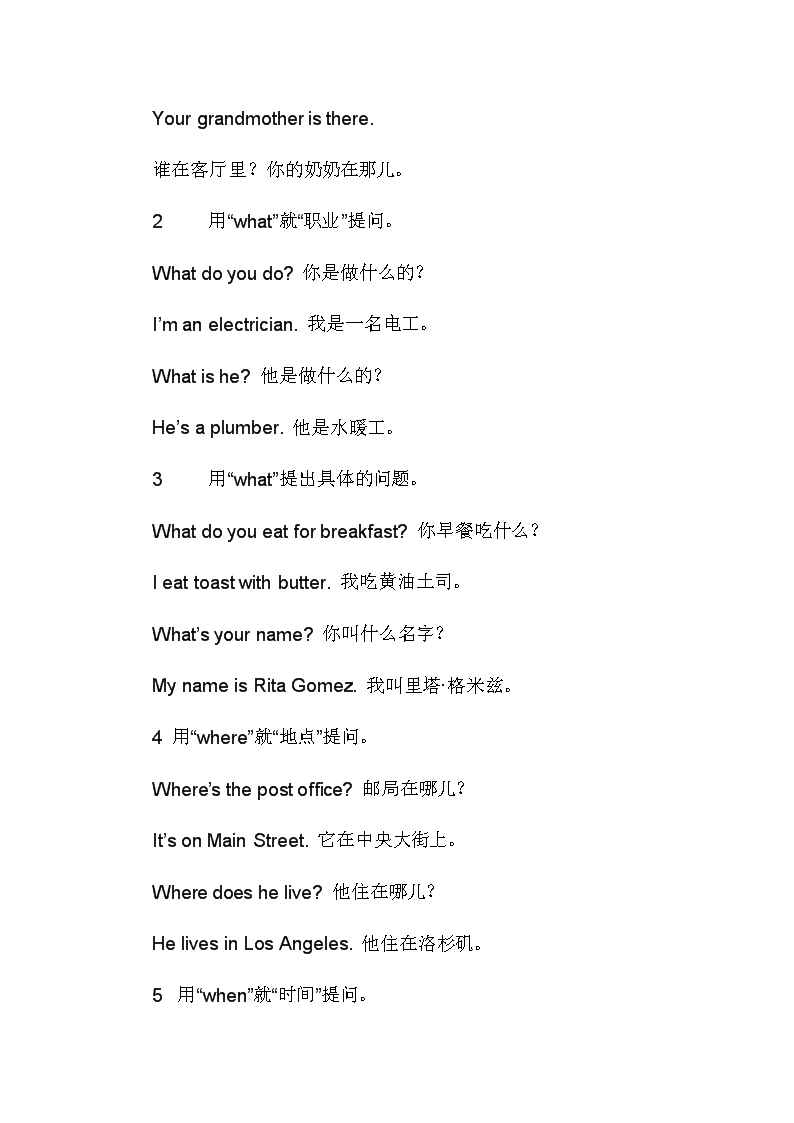 Your grandmother is there.

谁在客厅里？你的奶奶在那儿。

2 用“what”就“职业”提问。

What do you do? 你是做什么的?

I’m an electrician. 我是一名电工。

What is he? 他是做什么的?

He’s a plumber. 他是水暖工。

3 用“what”提出具体的问题。

What do you eat for breakfast? 你早餐吃什么？

I eat toast with butter. 我吃黄油土司。

What’s your name? 你叫什么名字？

My name is Rita Gomez. 我叫里塔·格米兹。

4 用“where”就“地点”提问。

Where’s the post office? 邮局在哪儿?

It’s on Main Street. 它在中央大街上。

Where does he live? 他住在哪儿?

He lives in Los Angeles. 他住在洛杉矶。

5 用“when”就“时间”提问。